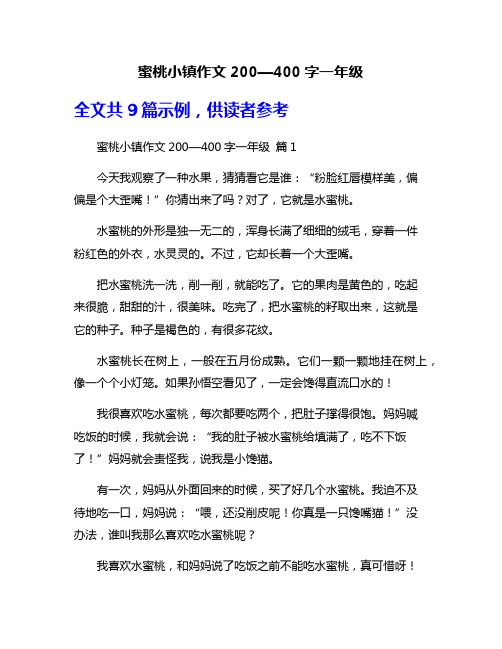 蜜桃小镇作文 200—400 字一年级

全文共 9 篇示例，供读者参考

蜜桃小镇作文 200—400 字一年级 篇 1

今天我观察了一种水果，猜猜看它是谁：“粉脸红唇模样美，偏偏是个大歪嘴！”你猜出来了吗？对了，它就是水蜜桃。

水蜜桃的外形是独一无二的，浑身长满了细细的绒毛，穿着一件粉红色的外衣，水灵灵的。不过，它却长着一个大歪嘴。

把水蜜桃洗一洗，削一削，就能吃了。它的果肉是黄色的，吃起来很脆，甜甜的汁，很美味。吃完了，把水蜜桃的籽取出来，这就是它的种子。种子是褐色的，有很多花纹。

水蜜桃长在树上，一般在五月份成熟。它们一颗一颗地挂在树上，像一个个小灯笼。如果孙悟空看见了，一定会馋得直流口水的！

我很喜欢吃水蜜桃，每次都要吃两个，把肚子撑得很饱。妈妈喊吃饭的时候，我就会说：“我的肚子被水蜜桃给填满了，吃不下饭了！”妈妈就会责怪我，说我是小馋猫。

有一次，妈妈从外面回来的时候，买了好几个水蜜桃。我迫不及待地吃一口，妈妈说：“喂，还没削皮呢！你真是一只馋嘴猫！”没办法，谁叫我那么喜欢吃水蜜桃呢？

我喜欢水蜜桃，和妈妈说了吃饭之前不能吃水蜜桃，真可惜呀！